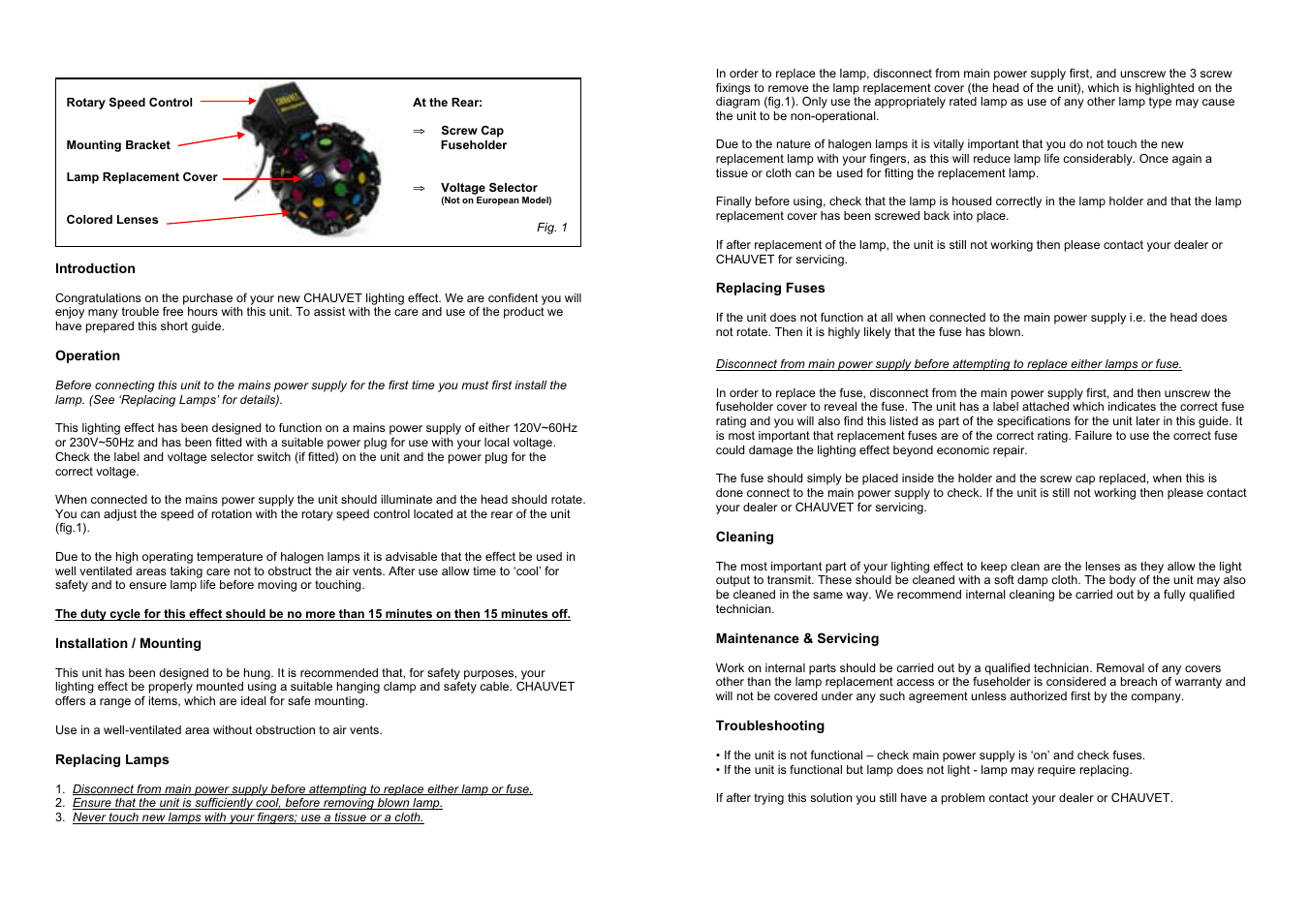 Rotary Speed Control

Mounting Bracket

Lamp Replacement Cover

Colored Lenses

At the Rear:

⇒ Screw Cap Fuseholder

⇒ Voltage Selector
(Not on European Model)

Fig. 1

Introduction

Congratulations on the purchase of your new CHAUVET lighting effect. We are confident you will enjoy many trouble free hours with this unit. To assist with the care and use of the product we have prepared this short guide.

Operation

Before connecting this unit to the mains power supply for the first time you must first install the lamp. (See 'Replacing Lamps' for details).

This lighting effect has been designed to function on a mains power supply of either 120V~60Hz or 230V~50Hz and has been fitted with a suitable power plug for use with your local voltage. Check the label and voltage selector switch (if fitted) on the unit and the power plug for the correct voltage.

When connected to the mains power supply the unit should illuminate and the head should rotate. You can adjust the speed of rotation with the rotary speed control located at the rear of the unit (fig.1).

Due to the high operating temperature of halogen lamps it is advisable that the effect be used in well ventilated areas taking care not to obstruct the air vents. After use allow time to 'cool' for safety and to ensure lamp life before moving or touching.

The duty cycle for this effect should be no more than 15 minutes on then 15 minutes off.

Installation / Mounting

This unit has been designed to be hung. It is recommended that, for safety purposes, your lighting effect be properly mounted using a suitable hanging clamp and safety cable. CHAUVET offers a range of items, which are ideal for safe mounting.

Use in a well-ventilated area without obstruction to air vents.

Replacing Lamps

1. Disconnect from main power supply before attempting to replace either lamp or fuse.
2. Ensure that the unit is sufficiently cool, before removing blown lamp.
3. Never touch new lamps with your fingers; use a tissue or a cloth.

In order to replace the lamp, disconnect from main power supply first, and unscrew the 3 screw fixings to remove the lamp replacement cover (the head of the unit), which is highlighted on the diagram (fig.1). Only use the appropriately rated lamp as use of any other lamp type may cause the unit to be non-operational.

Due to the nature of halogen lamps it is vitally important that you do not touch the new replacement lamp with your fingers, as this will reduce lamp life considerably. Once again a tissue or cloth can be used for fitting the replacement lamp.

Finally before using, check that the lamp is housed correctly in the lamp holder and that the lamp replacement cover has been screwed back into place.

If after replacement of the lamp, the unit is still not working then please contact your dealer or CHAUVET for servicing.

Replacing Fuses

If the unit does not function at all when connected to the main power supply i.e. the head does not rotate. Then it is highly likely that the fuse has blown.

Disconnect from main power supply before attempting to replace either lamps or fuse.

In order to replace the fuse, disconnect from the main power supply first, and then unscrew the fuseholder cover to reveal the fuse. The unit has a label attached which indicates the correct fuse rating and you will also find this listed as part of the specifications for the unit later in this guide. It is most important that replacement fuses are of the correct rating. Failure to use the correct fuse could damage the lighting effect beyond economic repair.

The fuse should simply be placed inside the holder and the screw cap replaced, when this is done connect to the main power supply to check. If the unit is still not working then please contact your dealer or CHAUVET for servicing.

Cleaning

The most important part of your lighting effect to keep clean are the lenses as they allow the light output to transmit. These should be cleaned with a soft damp cloth. The body of the unit may also be cleaned in the same way. We recommend internal cleaning be carried out by a fully qualified technician.

Maintenance & Servicing

Work on internal parts should be carried out by a qualified technician. Removal of any covers other than the lamp replacement access or the fuseholder is considered a breach of warranty and will not be covered under any such agreement unless authorized first by the company.

Troubleshooting

• If the unit is not functional – check main power supply is 'on' and check fuses.
• If the unit is functional but lamp does not light - lamp may require replacing.

If after trying this solution you still have a problem contact your dealer or CHAUVET.